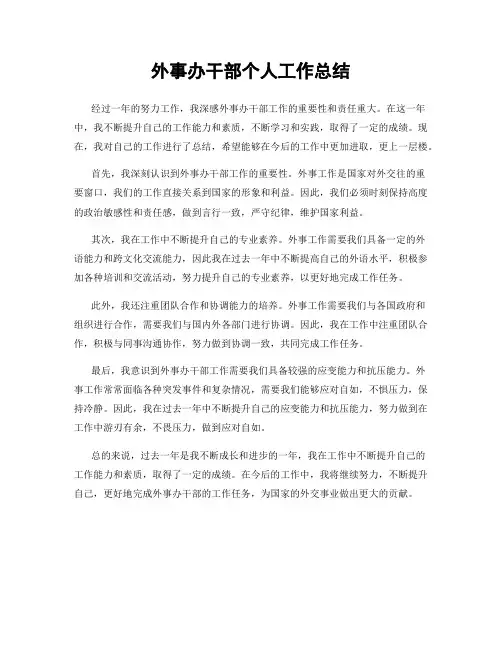 外事办干部个人工作总结

经过一年的努力工作，我深感外事办干部工作的重要性和责任重大。在这一年中，我不断提升自己的工作能力和素质，不断学习和实践，取得了一定的成绩。现在，我对自己的工作进行了总结，希望能够在今后的工作中更加进取，更上一层楼。

首先，我深刻认识到外事办干部工作的重要性。外事工作是国家对外交往的重要窗口，我们的工作直接关系到国家的形象和利益。因此，我们必须时刻保持高度的政治敏感性和责任感，做到言行一致，严守纪律，维护国家利益。

其次，我在工作中不断提升自己的专业素养。外事工作需要我们具备一定的外语能力和跨文化交流能力，因此我在过去一年中不断提高自己的外语水平，积极参加各种培训和交流活动，努力提升自己的专业素养，以更好地完成工作任务。

此外，我还注重团队合作和协调能力的培养。外事工作需要我们与各国政府和组织进行合作，需要我们与国内外各部门进行协调。因此，我在工作中注重团队合作，积极与同事沟通协作，努力做到协调一致，共同完成工作任务。

最后，我意识到外事办干部工作需要我们具备较强的应变能力和抗压能力。外事工作常常面临各种突发事件和复杂情况，需要我们能够应对自如，不惧压力，保持冷静。因此，我在过去一年中不断提升自己的应变能力和抗压能力，努力做到在工作中游刃有余，不畏压力，做到应对自如。

总的来说，过去一年是我不断成长和进步的一年，我在工作中不断提升自己的工作能力和素质，取得了一定的成绩。在今后的工作中，我将继续努力，不断提升自己，更好地完成外事办干部的工作任务，为国家的外交事业做出更大的贡献。